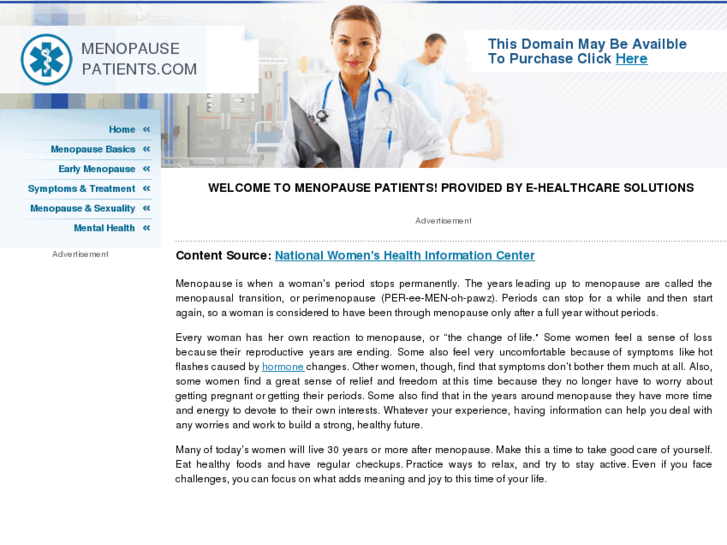 MENOPAUSE PATIENTS.COM

This Domain May Be Availble To Purchase Click Here

Home «
Menopause Basics «
Early Menopause «
Symptoms & Treatment «
Menopause & Sexuality «
Mental Health «

Advertisement

WELCOME TO MENOPAUSE PATIENTS! PROVIDED BY E-HEALTHCARE SOLUTIONS

Advertisement

Content Source: National Women's Health Information Center

Menopause is when a woman's period stops permanently. The years leading up to menopause are called the menopausal transition, or perimenopause (PER-ee-MEN-oh-pawz). Periods can stop for a while and then start again, so a woman is considered to have been through menopause only after a full year without periods.

Every woman has her own reaction to menopause, or "the change of life." Some women feel a sense of loss because their reproductive years are ending. Some also feel very uncomfortable because of symptoms like hot flashes caused by hormone changes. Other women, though, find that symptoms don't bother them much at all. Also, some women find a great sense of relief and freedom at this time because they no longer have to worry about getting pregnant or getting their periods. Some also find that in the years around menopause they have more time and energy to devote to their own interests. Whatever your experience, having information can help you deal with any worries and work to build a strong, healthy future.

Many of today's women will live 30 years or more after menopause. Make this a time to take good care of yourself. Eat healthy foods and have regular checkups. Practice ways to relax, and try to stay active. Even if you face challenges, you can focus on what adds meaning and joy to this time of your life.